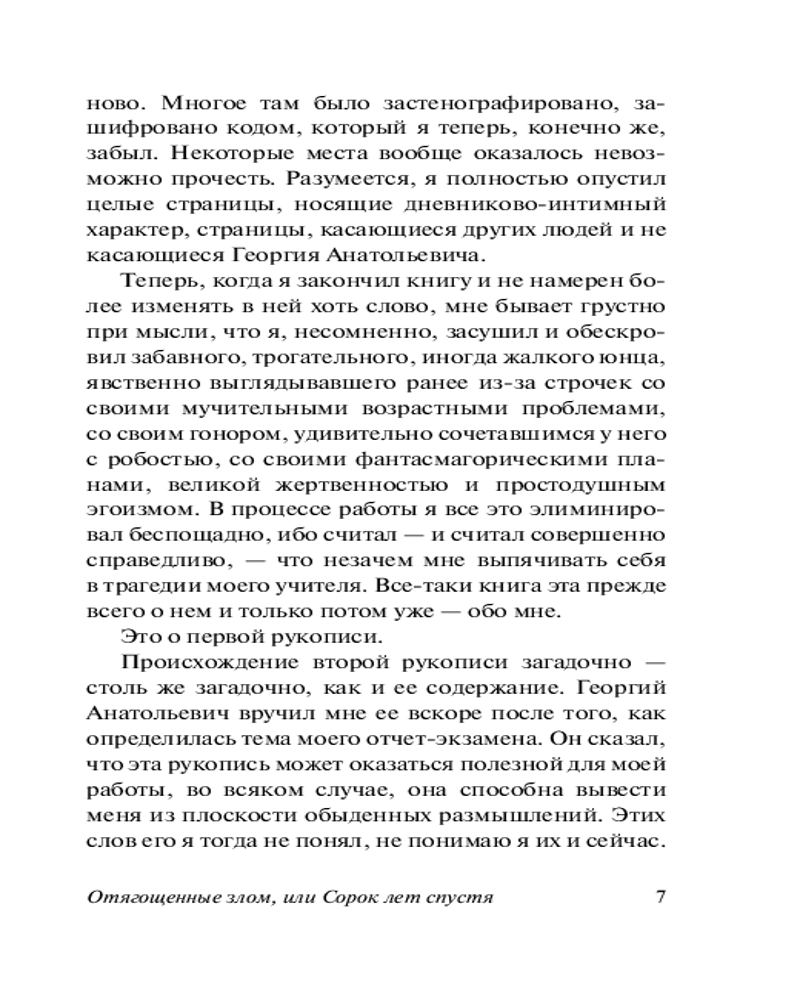 ново. Многое там было застенографировано, зашифровано кодом, который я теперь, конечно же, забыл. Некоторые места вообще оказалось невозможно прочесть. Разумеется, я полностью опустил целые страницы, носящие дневниково-интимный характер, страницы, касающиеся других людей и не касающиеся Георгия Анатольевича.

Теперь, когда я закончил книгу и не намерен более изменять в ней хоть слово, мне бывает грустно при мысли, что я, несомненно, засушил и обескровил забавного, трогательного, иногда жалкого юнца, явственно выглядывавшего ранее из-за строчек со своими мучительными возрастными проблемами, со своим гонором, удивительно сочетавшимся у него с робостью, со своими фантасмагорическими планами, великой жертвенностью и простодушным эгоизмом. В процессе работы я все это элиминировал беспощадно, ибо считал — и считал совершенно справедливо, — что незачем мне выпячивать себя в трагедии моего учителя. Все-таки книга эта прежде всего о нем и только потом уже — обо мне.

Это о первой рукописи.

Происхождение второй рукописи загадочно — столь же загадочно, как и ее содержание. Георгий Анатольевич вручил мне ее вскоре после того, как определилась тема моего отчет-экзамена. Он сказал, что эта рукопись может оказаться полезной для моей работы, во всяком случае, она способна вывести меня из плоскости обыденных размышлений. Этих слов его я тогда не понял, не понимаю я их и сейчас.

Отягощенные злом, или Сорок лет спустя 7